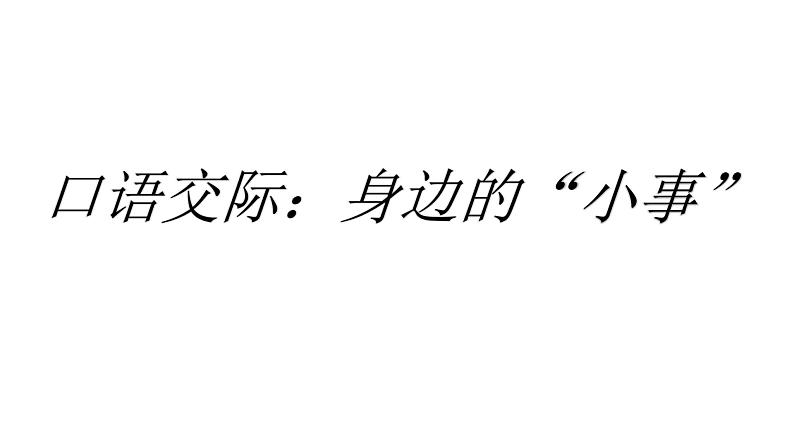 口语交际：身边的“小事”